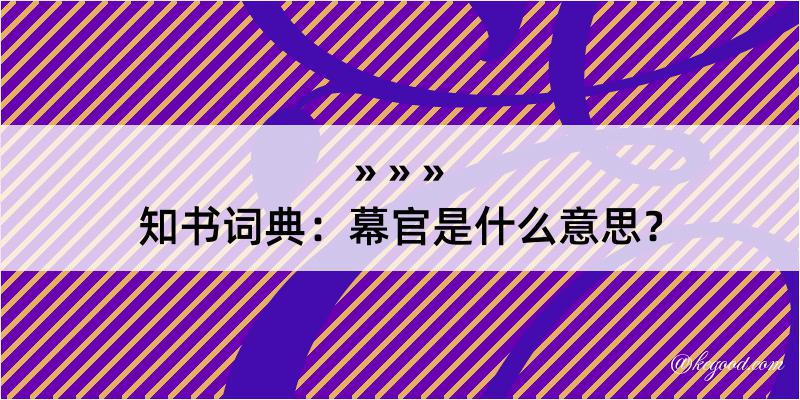 » » »
知书词典：幕官是什么意思？

@kegood.com